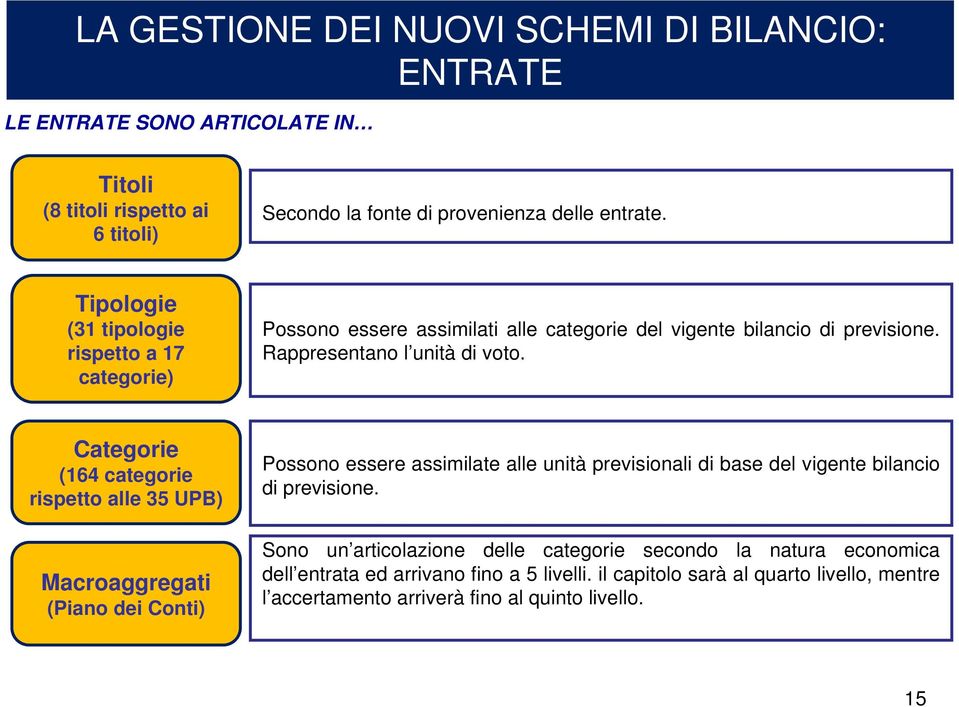 LA GESTIONE DEI NUOVI SCHEMI DI BILANCIO: ENTRATE

LE ENTRATE SONO ARTICOLATE IN…

Titoli
(8 titoli rispetto ai 6 titoli)

Secondo la fonte di provenienza delle entrate.

Tipologie
(31 tipologie rispetto a 17 categorie)

Possono essere assimilati alle categorie del vigente bilancio di previsione. Rappresentano l'unità di voto.

Categorie
(164 categorie rispetto alle 35 UPB)

Possono essere assimilate alle unità previsionali di base del vigente bilancio di previsione.

Macroaggregati
(Piano dei Conti)

Sono un'articolazione delle categorie secondo la natura economica dell'entrata ed arrivano fino a 5 livelli. il capitolo sarà al quarto livello, mentre l'accertamento arriverà fino al quinto livello.

15